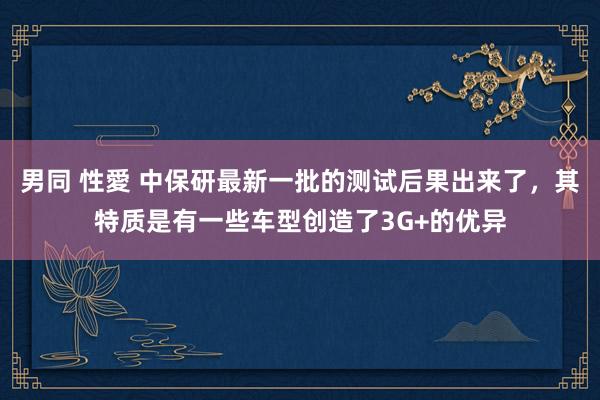 男同 性愛 中保研最新一批的测试后果出来了，其特质是有一些车型创造了3G+的优异